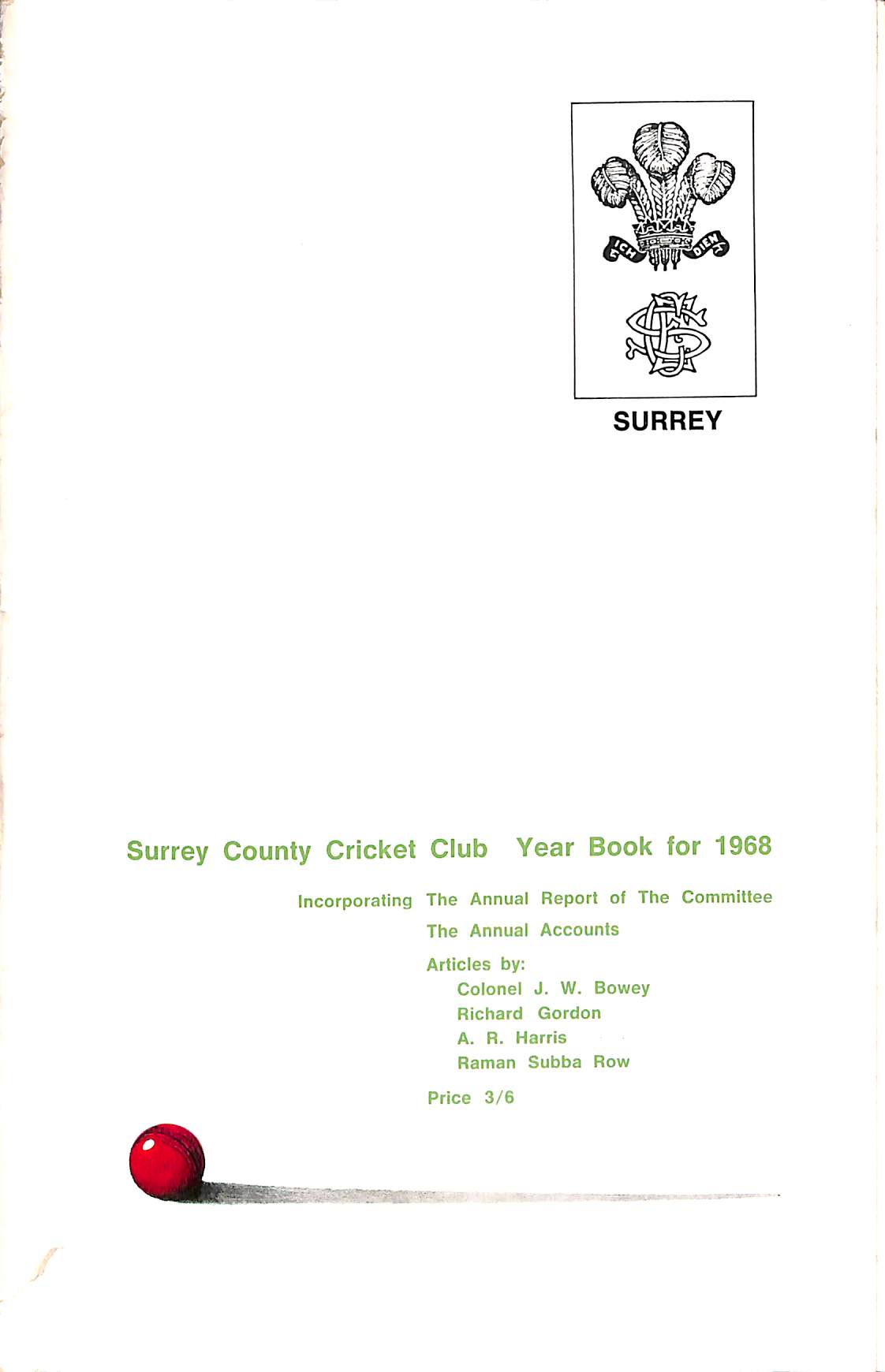 ICH DIEN

SURREY

Surrey County Cricket Club Year Book for 1968

Incorporating The Annual Report of The Committee

The Annual Accounts

Articles by:
Colonel J. W. Bowey
Richard Gordon
A. R. Harris
Raman Subba Row

Price 3/6